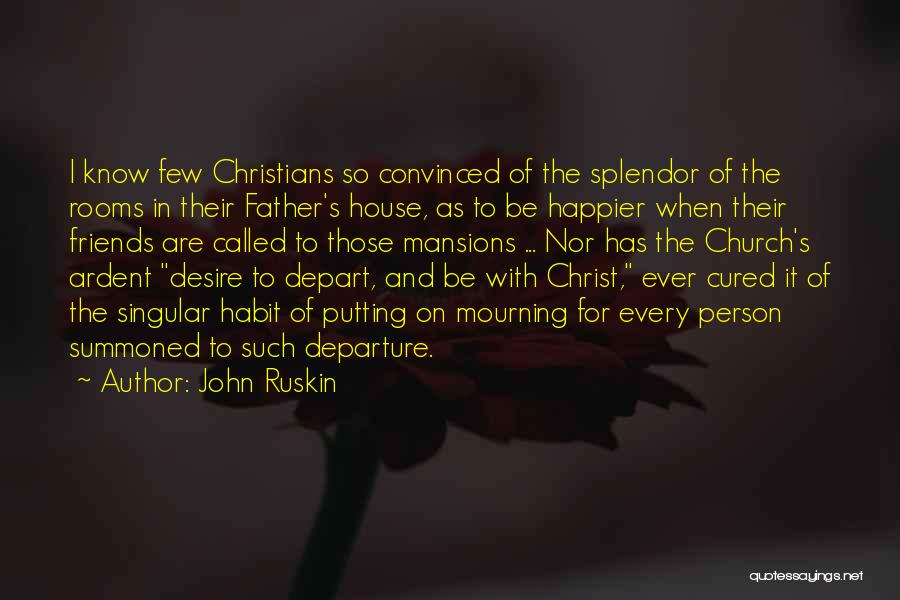 I know few Christians so convinced of the splendor of the rooms in their Father's house, as to be happier when their friends are called to those mansions ... Nor has the Church's ardent "desire to depart, and be with Christ," ever cured it of the singular habit of putting on mourning for every person summoned to such departure.
~ Author: John Ruskin

quotessayings.net